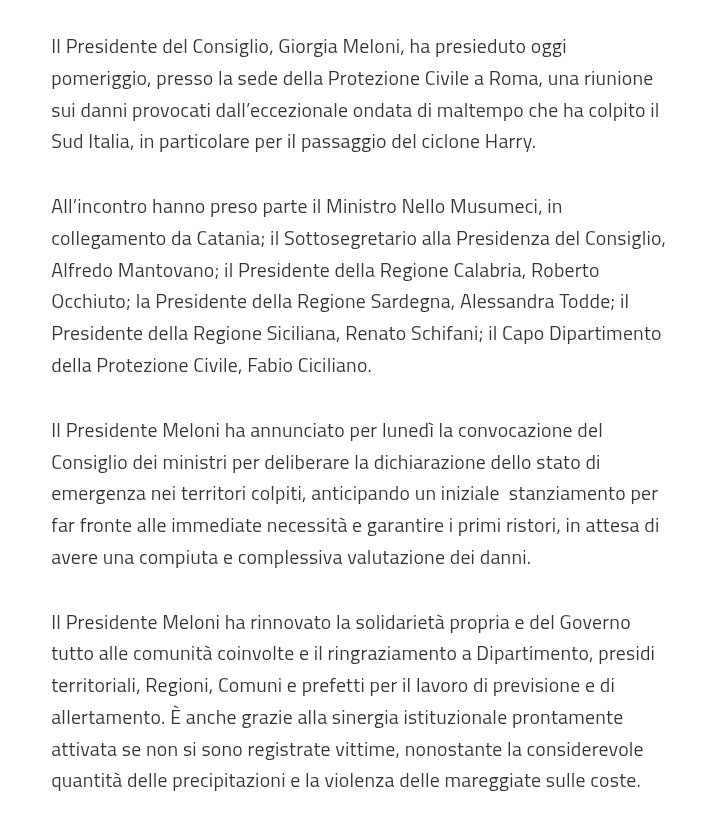 Il Presidente del Consiglio, Giorgia Meloni, ha presieduto oggi pomeriggio, presso la sede della Protezione Civile a Roma, una riunione sui danni provocati dall'eccezionale ondata di maltempo che ha colpito il Sud Italia, in particolare per il passaggio del ciclone Harry.

All'incontro hanno preso parte il Ministro Nello Musumeci, in collegamento da Catania; il Sottosegretario alla Presidenza del Consiglio, Alfredo Mantovano; il Presidente della Regione Calabria, Roberto Occhiuto; la Presidente della Regione Sardegna, Alessandra Todde; il Presidente della Regione Siciliana, Renato Schifani; il Capo Dipartimento della Protezione Civile, Fabio Ciciliano.

Il Presidente Meloni ha annunciato per lunedì la convocazione del Consiglio dei ministri per deliberare la dichiarazione dello stato di emergenza nei territori colpiti, anticipando un iniziale stanziamento per far fronte alle immediate necessità e garantire i primi ristori, in attesa di avere una compiuta e complessiva valutazione dei danni.

Il Presidente Meloni ha rinnovato la solidarietà propria e del Governo tutto alle comunità coinvolte e il ringraziamento a Dipartimento, presidi territoriali, Regioni, Comuni e prefetti per il lavoro di previsione e di allertamento. È anche grazie alla sinergia istituzionale prontamente attivata se non si sono registrate vittime, nonostante la considerevole quantità delle precipitazioni e la violenza delle mareggiate sulle coste.